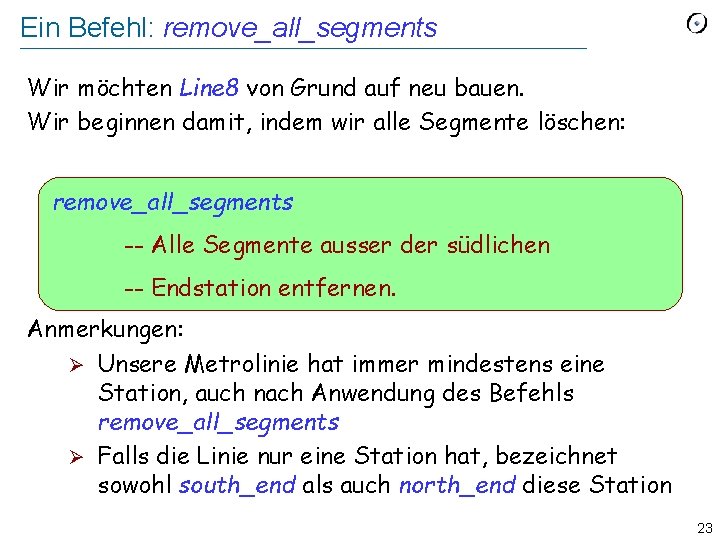 Ein Befehl: remove_all_segments

Wir möchten Line8 von Grund auf neu bauen.
Wir beginnen damit, indem wir alle Segmente löschen:

remove_all_segments
-- Alle Segmente ausser der südlichen
-- Endstation entfernen.

Anmerkungen:

➢ Unsere Metrolinie hat immer mindestens eine Station, auch nach Anwendung des Befehls remove_all_segments

➢ Falls die Linie nur eine Station hat, bezeichnet sowohl south_end als auch north_end diese Station

23